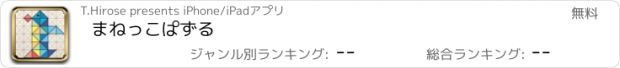 T.Hirose presents iPhone/iPadアプリ

無料

まねっこぱずる

ジャンル別ランキング: --

総合ランキング: --